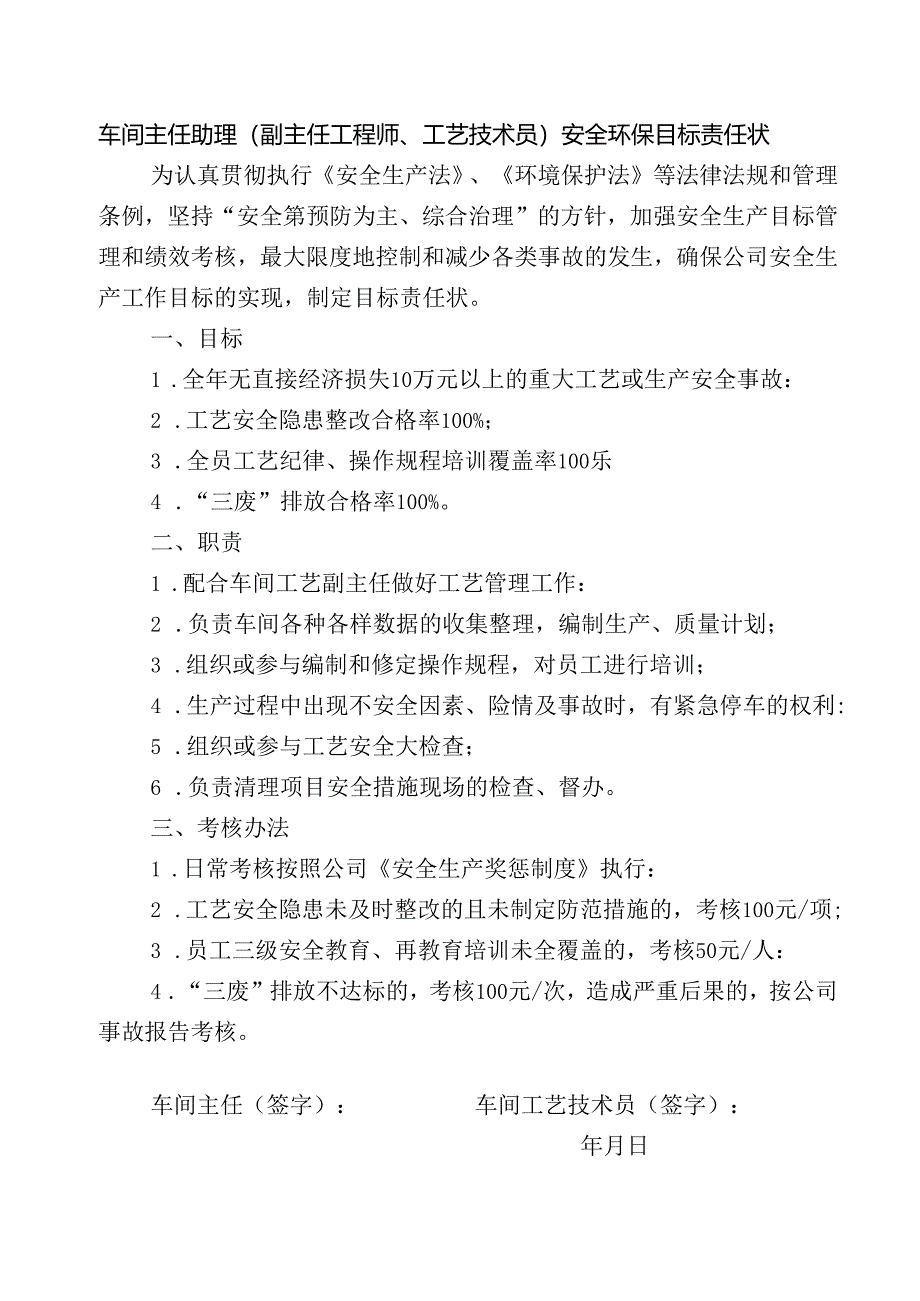 车间主任助理（副主任工程师、工艺技术员）安全环保目标责任状

为认真贯彻执行《安全生产法》、《环境保护法》等法律法规和管理条例，坚持“安全第预防为主、综合治理”的方针，加强安全生产目标管理和绩效考核，最大限度地控制和减少各类事故的发生，确保公司安全生产工作目标的实现，制定目标责任状。

一、目标

1．全年无直接经济损失10万元以上的重大工艺或生产安全事故：

2．工艺安全隐患整改合格率100%；

3．全员工艺纪律、操作规程培训覆盖率100乐

4．“三废”排放合格率100%。

二、职责

1．配合车间工艺副主任做好工艺管理工作：

2．负责车间各种各样数据的收集整理，编制生产、质量计划；

3．组织或参与编制和修定操作规程，对员工进行培训；

4．生产过程中出现不安全因素、险情及事故时，有紧急停车的权利：

5．组织或参与工艺安全大检查；

6．负责清理项目安全措施现场的检查、督办。

三、考核办法

1．日常考核按照公司《安全生产奖惩制度》执行：

2．工艺安全隐患未及时整改的且未制定防范措施的，考核100元/项；

3．员工三级安全教育、再教育培训未全覆盖的，考核50元/人：

4．“三废”排放不达标的，考核100元/次，造成严重后果的，按公司事故报告考核。

车间主任（签字）：　　　车间工艺技术员（签字）：

年月日